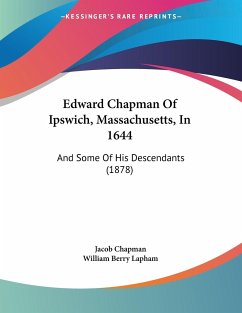 —KESSINGER'S RARE REPRINTS—

Edward Chapman Of Ipswich, Massachusetts, In 1644

And Some Of His Descendants (1878)

Jacob Chapman
William Berry Lapham